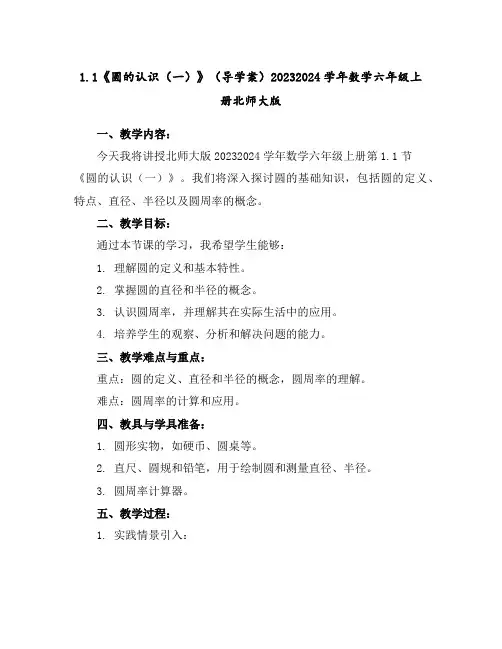 1.1《圆的认识（一）》（导学案）20232024 学年数学六年级上册北师大版

一、教学内容：

今天我将讲授北师大版 20232024 学年数学六年级上册第 1.1 节《圆的认识（一）》。我们将深入探讨圆的基础知识，包括圆的定义、特点、直径、半径以及圆周率的概念。

二、教学目标：

通过本节课的学习，我希望学生能够：

1. 理解圆的定义和基本特性。

2. 掌握圆的直径和半径的概念。

3. 认识圆周率，并理解其在实际生活中的应用。

4. 培养学生的观察、分析和解决问题的能力。

三、教学难点与重点：

重点：圆的定义、直径和半径的概念，圆周率的理解。

难点：圆周率的计算和应用。

四、教具与学具准备：

1. 圆形实物，如硬币、圆桌等。

2. 直尺、圆规和铅笔，用于绘制圆和测量直径、半径。

3. 圆周率计算器。

五、教学过程：

1. 实践情景引入：